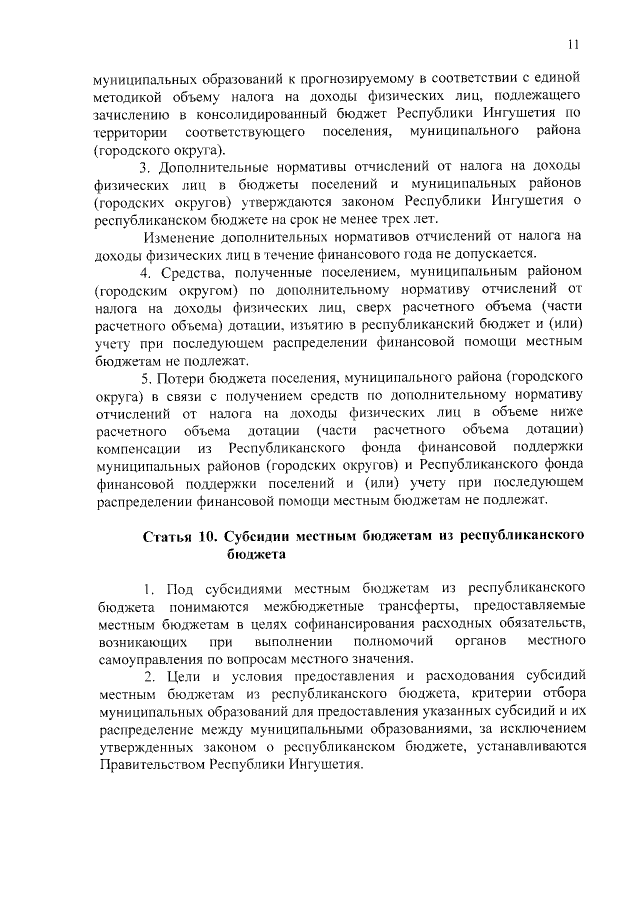 11

муниципальных образований к прогнозируемому в соответствии с единой методикой объему налога на доходы физических лиц, подлежащего зачислению в консолидированный бюджет Республики Ингушетия по территории соответствующего поселения, муниципального района (городского округа).

3. Дополнительные нормативы отчислений от налога на доходы физических лиц в бюджеты поселений и муниципальных районов (городских округов) утверждаются законом Республики Ингушетия о республиканском бюджете на срок не менее трех лет.

Изменение дополнительных нормативов отчислений от налога на доходы физических лиц в течение финансового года не допускается.

4. Средства, полученные поселением, муниципальным районом (городским округом) по дополнительному нормативу отчислений от налога на доходы физических лиц, сверх расчетного объема (части расчетного объема) дотации, изъятию в республиканский бюджет и (или) учету при последующем распределении финансовой помощи местным бюджетам не подлежат.

5. Потери бюджета поселения, муниципального района (городского округа) в связи с получением средств по дополнительному нормативу отчислений от налога на доходы физических лиц в объеме ниже расчетного объема дотации (части расчетного объема дотации) компенсации из Республиканского фонда финансовой поддержки муниципальных районов (городских округов) и Республиканского фонда финансовой поддержки поселений и (или) учету при последующем распределении финансовой помощи местным бюджетам не подлежат.

Статья 10. Субсидии местным бюджетам из республиканского бюджета

1. Под субсидиями местным бюджетам из республиканского бюджета понимаются межбюджетные трансферты, предоставляемые местным бюджетам в целях софинансирования расходных обязательств, возникающих при выполнении полномочий органов местного самоуправления по вопросам местного значения.

2. Цели и условия предоставления и расходования субсидий местным бюджетам из республиканского бюджета, критерии отбора муниципальных образований для предоставления указанных субсидий и их распределение между муниципальными образованиями, за исключением утвержденных законом о республиканском бюджете, устанавливаются Правительством Республики Ингушетия.